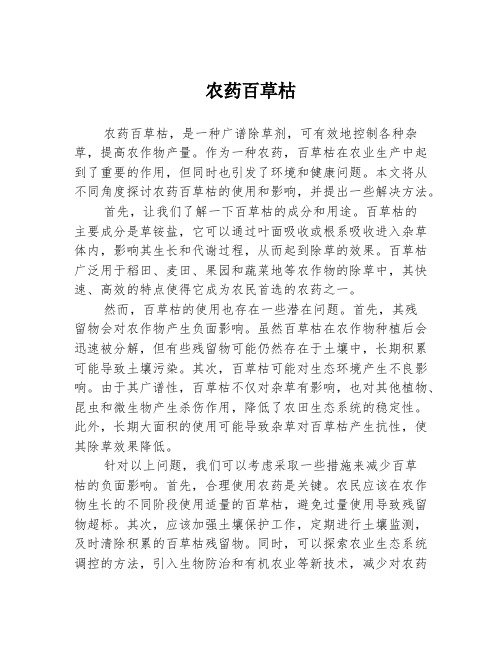 农药百草枯

农药百草枯，是一种广谱除草剂，可有效地控制各种杂草，提高农作物产量。作为一种农药，百草枯在农业生产中起到了重要的作用，但同时也引发了环境和健康问题。本文将从不同角度探讨农药百草枯的使用和影响，并提出一些解决方法。

首先，让我们了解一下百草枯的成分和用途。百草枯的主要成分是草铵盐，它可以通过叶面吸收或根系吸收进入杂草体内，影响其生长和代谢过程，从而起到除草的效果。百草枯广泛用于稻田、麦田、果园和蔬菜地等农作物的除草中，其快速、高效的特点使得它成为农民首选的农药之一。

然而，百草枯的使用也存在一些潜在问题。首先，其残留物会对农作物产生负面影响。虽然百草枯在农作物种植后会迅速被分解，但有些残留物可能仍然存在于土壤中，长期积累可能导致土壤污染。其次，百草枯可能对生态环境产生不良影响。由于其广谱性，百草枯不仅对杂草有影响，也对其他植物、昆虫和微生物产生杀伤作用，降低了农田生态系统的稳定性。此外，长期大面积的使用可能导致杂草对百草枯产生抗性，使其除草效果降低。

针对以上问题，我们可以考虑采取一些措施来减少百草枯的负面影响。首先，合理使用农药是关键。农民应该在农作物生长的不同阶段使用适量的百草枯，避免过量使用导致残留物超标。其次，应该加强土壤保护工作，定期进行土壤监测，及时清除积累的百草枯残留物。同时，可以探索农业生态系统调控的方法，引入生物防治和有机农业等新技术，减少对农药